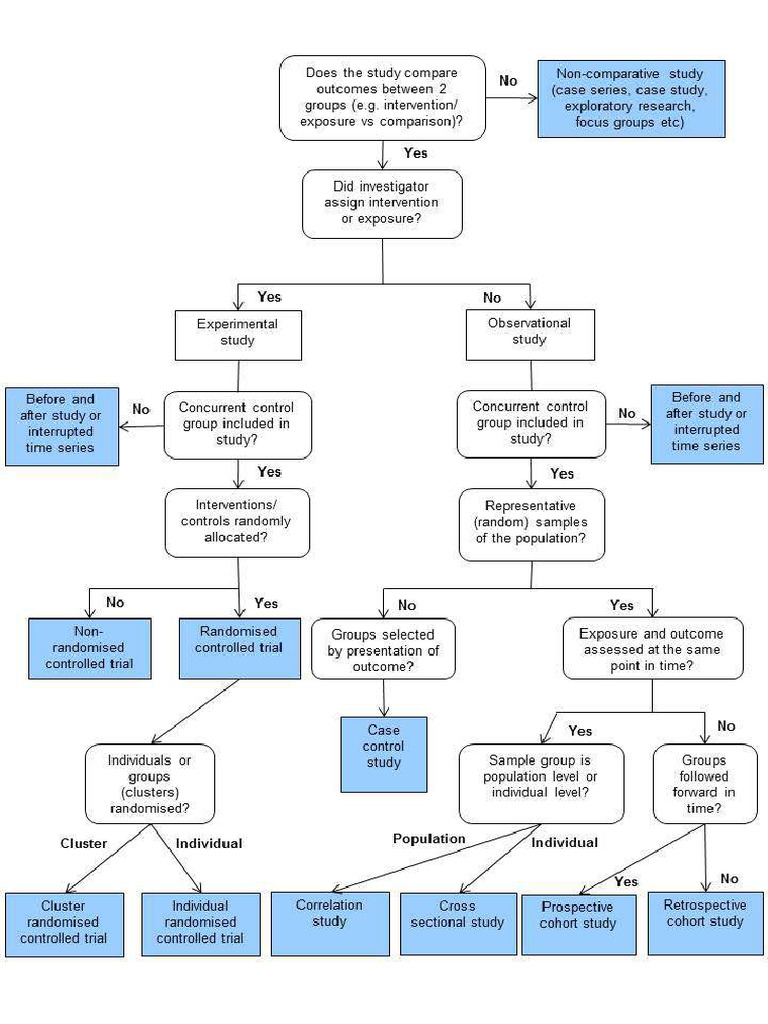 Does the study compare outcomes between 2 groups (e.g. intervention/ exposure vs comparison)?

No

Non-comparative study (case series, case study, exploratory research, focus groups etc)

Yes

Did investigator assign intervention or exposure?

Yes

No

Experimental study

Observational study

Before and after study or interrupted time series

No

Concurrent control group included in study?

Concurrent control group included in study?

No

Before and after study or interrupted time series

Yes

Yes

Interventions/ controls randomly allocated?

Representative (random) samples of the population?

No

Yes

No

Yes

Non-randomised controlled trial

Randomised controlled trial

Groups selected by presentation of outcome?

Exposure and outcome assessed at the same point in time?

Case control study

Yes

No

Individuals or groups (clusters) randomised?

Sample group is population level or individual level?

Groups followed forward in time?

Cluster

Individual

Population

Individual

Yes

No

Cluster randomised controlled trial

Individual randomised controlled trial

Correlation study

Cross sectional study

Prospective cohort study

Retrospective cohort study